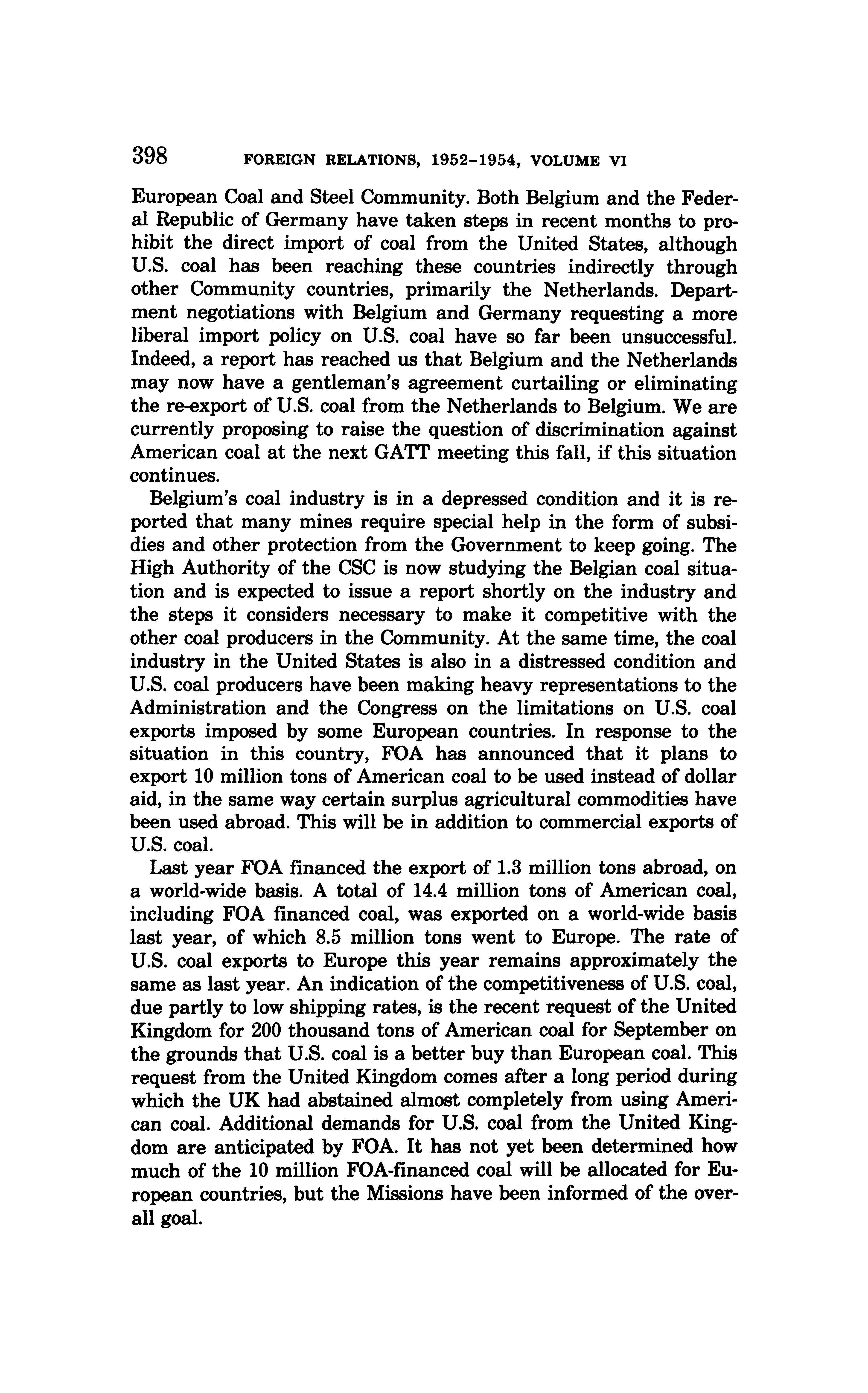 398 FOREIGN RELATIONS, 1952–1954, VOLUME VI

European Coal and Steel Community. Both Belgium and the Federal Republic of Germany have taken steps in recent months to prohibit the direct import of coal from the United States, although U.S. coal has been reaching these countries indirectly through other Community countries, primarily the Netherlands. Department negotiations with Belgium and Germany requesting a more liberal import policy on U.S. coal have so far been unsuccessful. Indeed, a report has reached us that Belgium and the Netherlands may now have a gentleman's agreement curtailing or eliminating the re-export of U.S. coal from the Netherlands to Belgium. We are currently proposing to raise the question of discrimination against American coal at the next GATT meeting this fall, if this situation continues.

Belgium's coal industry is in a depressed condition and it is reported that many mines require special help in the form of subsidies and other protection from the Government to keep going. The High Authority of the CSC is now studying the Belgian coal situation and is expected to issue a report shortly on the industry and the steps it considers necessary to make it competitive with the other coal producers in the Community. At the same time, the coal industry in the United States is also in a distressed condition and U.S. coal producers have been making heavy representations to the Administration and the Congress on the limitations on U.S. coal exports imposed by some European countries. In response to the situation in this country, FOA has announced that it plans to export 10 million tons of American coal to be used instead of dollar aid, in the same way certain surplus agricultural commodities have been used abroad. This will be in addition to commercial exports of U.S. coal.

Last year FOA financed the export of 1.3 million tons abroad, on a world-wide basis. A total of 14.4 million tons of American coal, including FOA financed coal, was exported on a world-wide basis last year, of which 8.5 million tons went to Europe. The rate of U.S. coal exports to Europe this year remains approximately the same as last year. An indication of the competitiveness of U.S. coal, due partly to low shipping rates, is the recent request of the United Kingdom for 200 thousand tons of American coal for September on the grounds that U.S. coal is a better buy than European coal. This request from the United Kingdom comes after a long period during which the UK had abstained almost completely from using American coal. Additional demands for U.S. coal from the United Kingdom are anticipated by FOA. It has not yet been determined how much of the 10 million FOA-financed coal will be allocated for European countries, but the Missions have been informed of the overall goal.